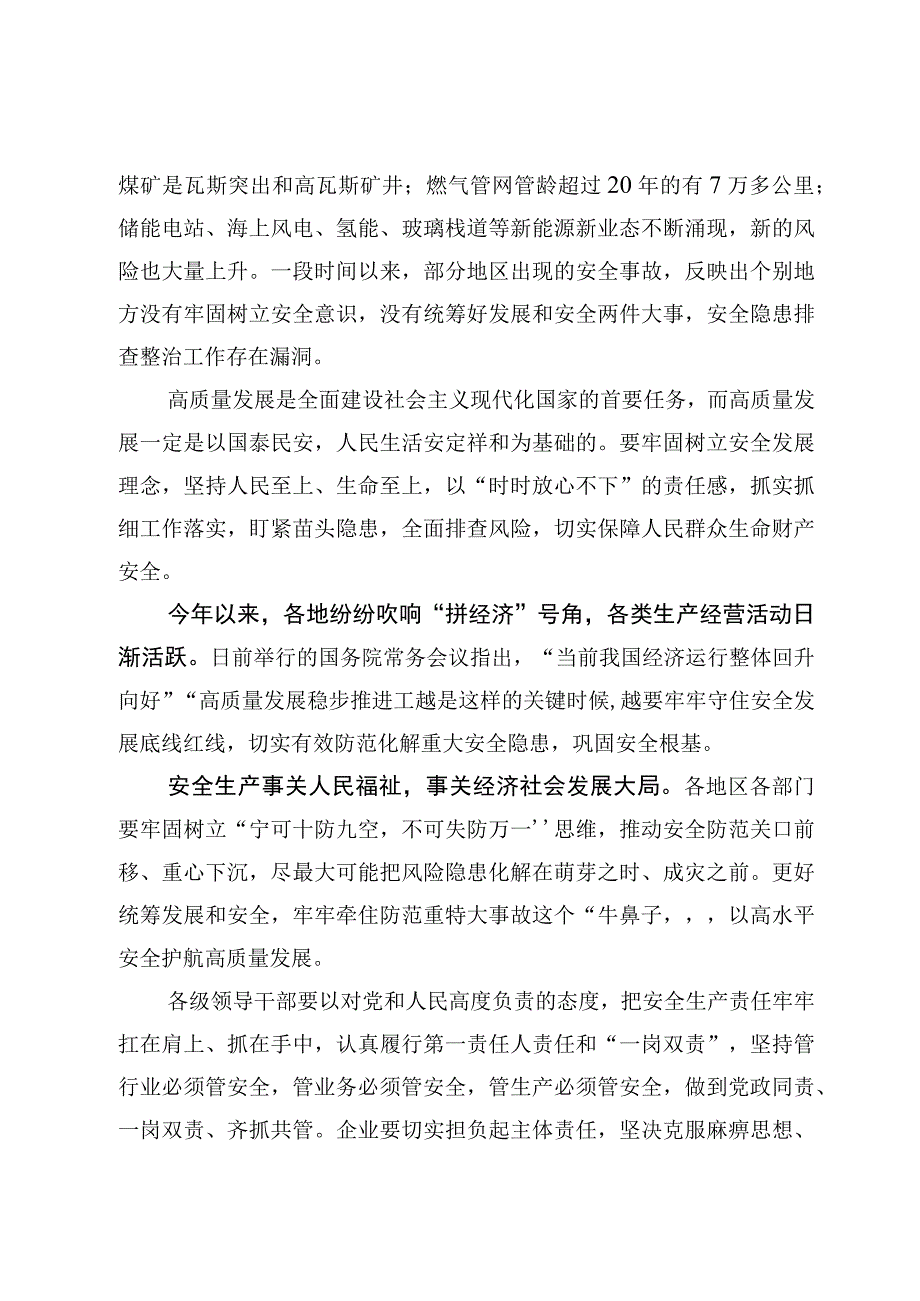 煤矿是瓦斯突出和高瓦斯矿井；燃气管网管龄超过20年的有7万多公里；储能电站、海上风电、氢能、玻璃栈道等新能源新业态不断涌现，新的风险也大量上升。一段时间以来，部分地区出现的安全事故，反映出个别地方没有牢固树立安全意识，没有统筹好发展和安全两件大事，安全隐患排查整治工作存在漏洞。

高质量发展是全面建设社会主义现代化国家的首要任务，而高质量发展一定是以国泰民安，人民生活安定祥和为基础的。要牢固树立安全发展理念，坚持人民至上、生命至上，以“时时放心不下”的责任感，抓实抓细工作落实，盯紧苗头隐患，全面排查风险，切实保障人民群众生命财产安全。

今年以来，各地纷纷吹响“拼经济”号角，各类生产经营活动日渐活跃。日前举行的国务院常务会议指出，“当前我国经济运行整体回升向好”“高质量发展稳步推进工越是这样的关键时候，越要牢牢守住安全发展底线红线，切实有效防范化解重大安全隐患，巩固安全根基。

安全生产事关人民福祉，事关经济社会发展大局。各地区各部门要牢固树立“宁可十防九空，不可失防万一’’思维，推动安全防范关口前移、重心下沉，尽最大可能把风险隐患化解在萌芽之时、成灾之前。更好统筹发展和安全，牢牢牵住防范重特大事故这个“牛鼻子，，，以高水平安全护航高质量发展。

各级领导干部要以对党和人民高度负责的态度，把安全生产责任牢牢扛在肩上、抓在手中，认真履行第一责任人责任和“一岗双责”，坚持管行业必须管安全，管业务必须管安全，管生产必须管安全，做到党政同责、一岗双责、齐抓共管。企业要切实担负起主体责任，坚决克服麻痹思想、